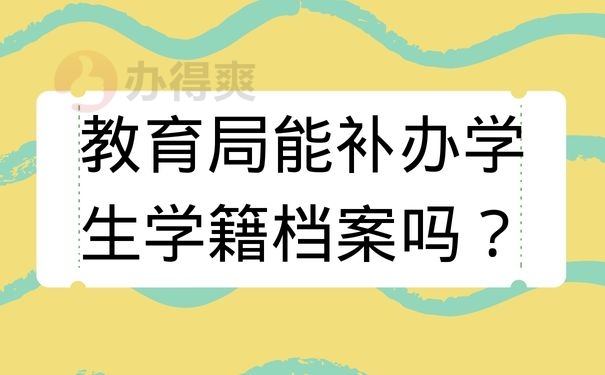 办得爽

教育局能补办学生学籍档案吗？